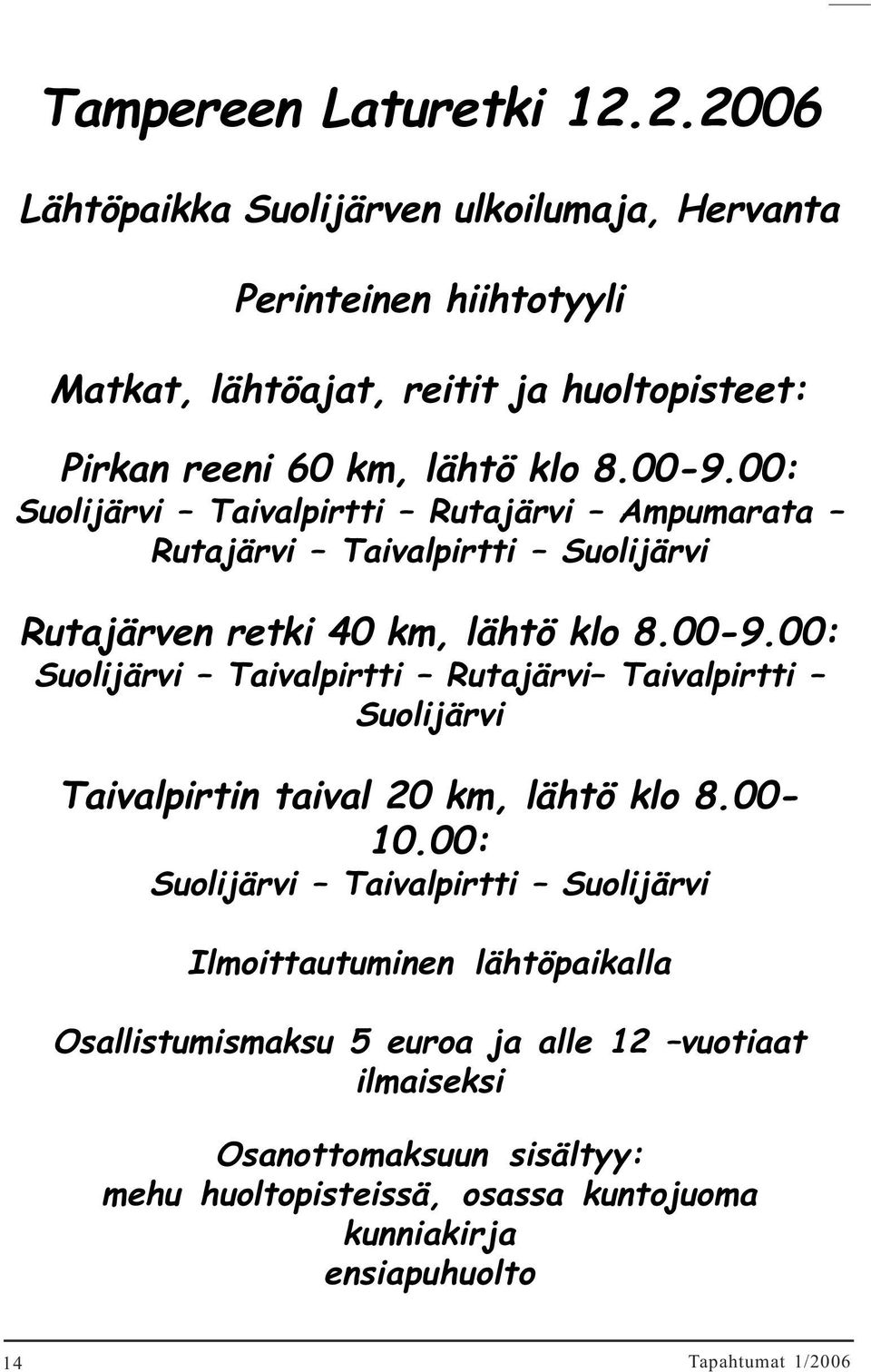 Tampereen Laturetki 12.2.2006

Lähtöpaikka Suolijärven ulkoilumaja, Hervanta

Perinteinen hiihtotyyli

Matkat, lähtöajat, reitit ja huoltopisteet:

Pirkan reeni 60 km, lähtö klo 8.00-9.00:
Suolijärvi – Taivalpirtti – Rutajärvi – Ampumarata – Rutajärvi – Taivalpirtti – Suolijärvi

Rutajärven retki 40 km, lähtö klo 8.00-9.00:
Suolijärvi – Taivalpirtti – Rutajärvi– Taivalpirtti – Suolijärvi

Taivalpirtin taival 20 km, lähtö klo 8.00-10.00:
Suolijärvi – Taivalpirtti – Suolijärvi

Ilmoittautuminen lähtöpaikalla

Osallistumismaksu 5 euroa ja alle 12 –vuotiaat ilmaiseksi

Osanottomaksuun sisältyy:
mehu huoltopisteissä, osassa kuntojuoma
kunniakirja
ensiapuhuolto

14

Tapahtumat 1/2006